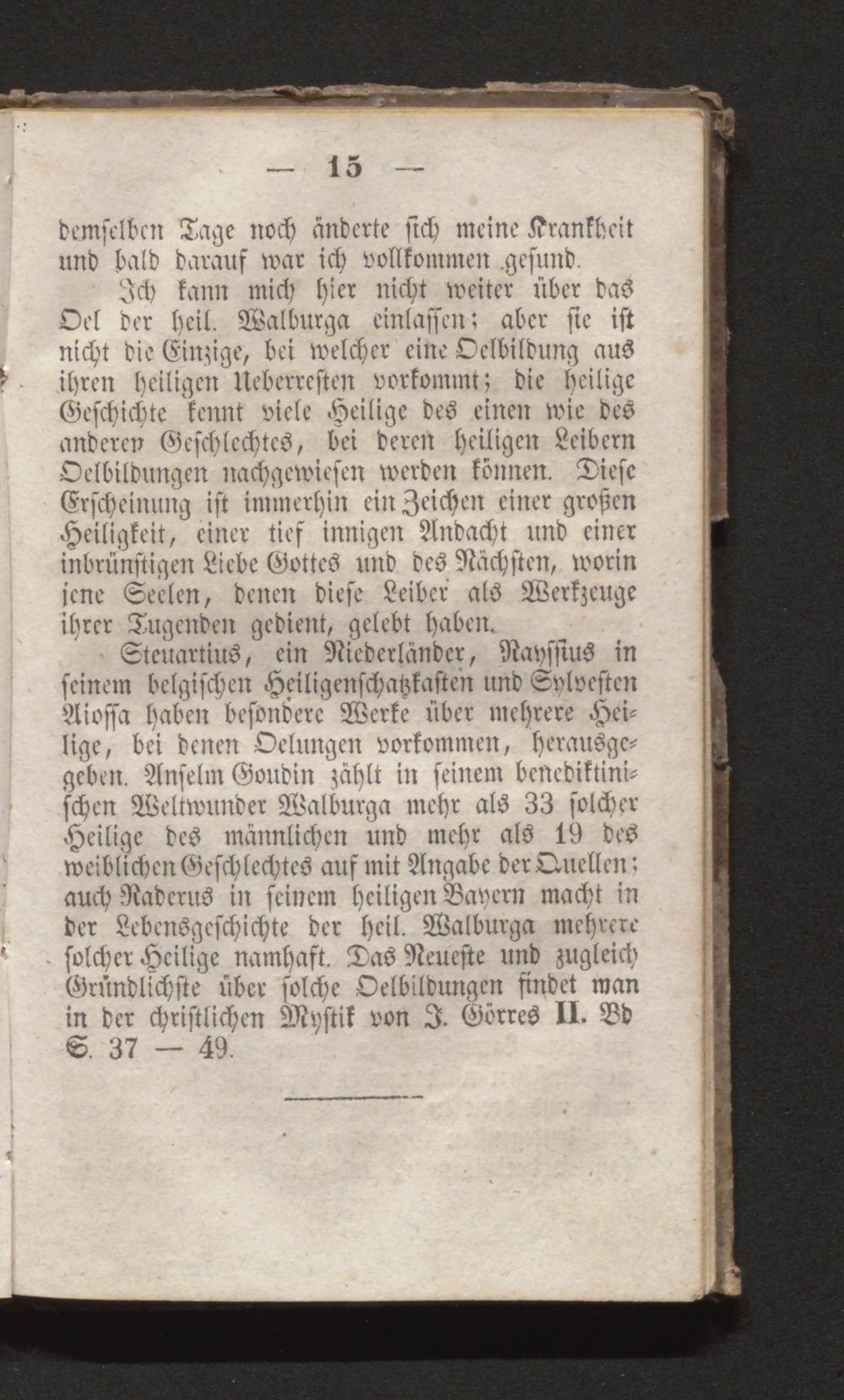 — 15 —

demselben Tage noch änderte sich meine Krankheit und bald darauf war ich vollkommen gesund.

Ich kann mich hier nicht weiter über das Oel der heil. Walburga einlassen; aber sie ist nicht die Einzige, bei welcher eine Oelbildung aus ihren heiligen Ueberresten vorkommt; die heilige Geschichte kennt viele Heilige des einen wie des anderen Geschlechtes, bei deren heiligen Leibern Oelbildungen nachgewiesen werden können. Diese Erscheinung ist immerhin ein Zeichen einer großen Heiligkeit, einer tief innigen Andacht und einer inbrünstigen Liebe Gottes und des Nächsten, worin jene Seelen, denen diese Leiber als Werkzeuge ihrer Tugenden gedient, gelebt haben.

Steuartius, ein Niederländer, Rayssius in seinem belgischen Heiligenschatzkasten und Sylvesten Aiossa haben besondere Werke über mehrere Heilige, bei denen Oelungen vorkommen, herausgegeben. Anselm Goudin zählt in seinem benediktinischen Weltwunder Walburga mehr als 33 solcher Heilige des männlichen und mehr als 19 des weiblichen Geschlechtes auf mit Angabe der Quellen; auch Raderus in seinem heiligen Bayern macht in der Lebensgeschichte der heil. Walburga mehrere solcher Heilige namhaft. Das Neueste und zugleich Gründlichste über solche Oelbildungen findet man in der christlichen Mystik von J. Görres II. Bd S. 37 — 49.